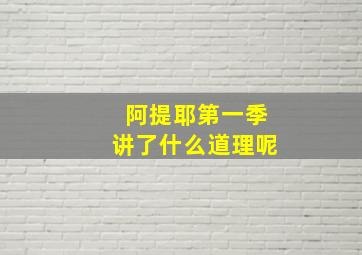 阿提耶第一季
讲了什么道理呢